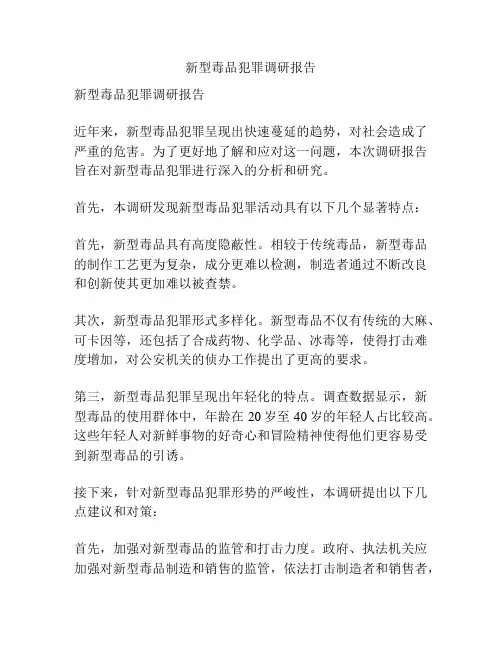 新型毒品犯罪调研报告

新型毒品犯罪调研报告

近年来，新型毒品犯罪呈现出快速蔓延的趋势，对社会造成了严重的危害。为了更好地了解和应对这一问题，本次调研报告旨在对新型毒品犯罪进行深入的分析和研究。

首先，本调研发现新型毒品犯罪活动具有以下几个显著特点：

首先，新型毒品具有高度隐蔽性。相较于传统毒品，新型毒品的制作工艺更为复杂，成分更难以检测，制造者通过不断改良和创新使其更加难以被查禁。

其次，新型毒品犯罪形式多样化。新型毒品不仅有传统的大麻、可卡因等，还包括了合成药物、化学品、冰毒等，使得打击难度增加，对公安机关的侦办工作提出了更高的要求。

第三，新型毒品犯罪呈现出年轻化的特点。调查数据显示，新型毒品的使用群体中，年龄在 20 岁至 40 岁的年轻人占比较高。这些年轻人对新鲜事物的好奇心和冒险精神使得他们更容易受到新型毒品的引诱。

接下来，针对新型毒品犯罪形势的严峻性，本调研提出以下几点建议和对策：

首先，加强对新型毒品的监管和打击力度。政府、执法机关应加强对新型毒品制造和销售的监管，依法打击制造者和销售者，